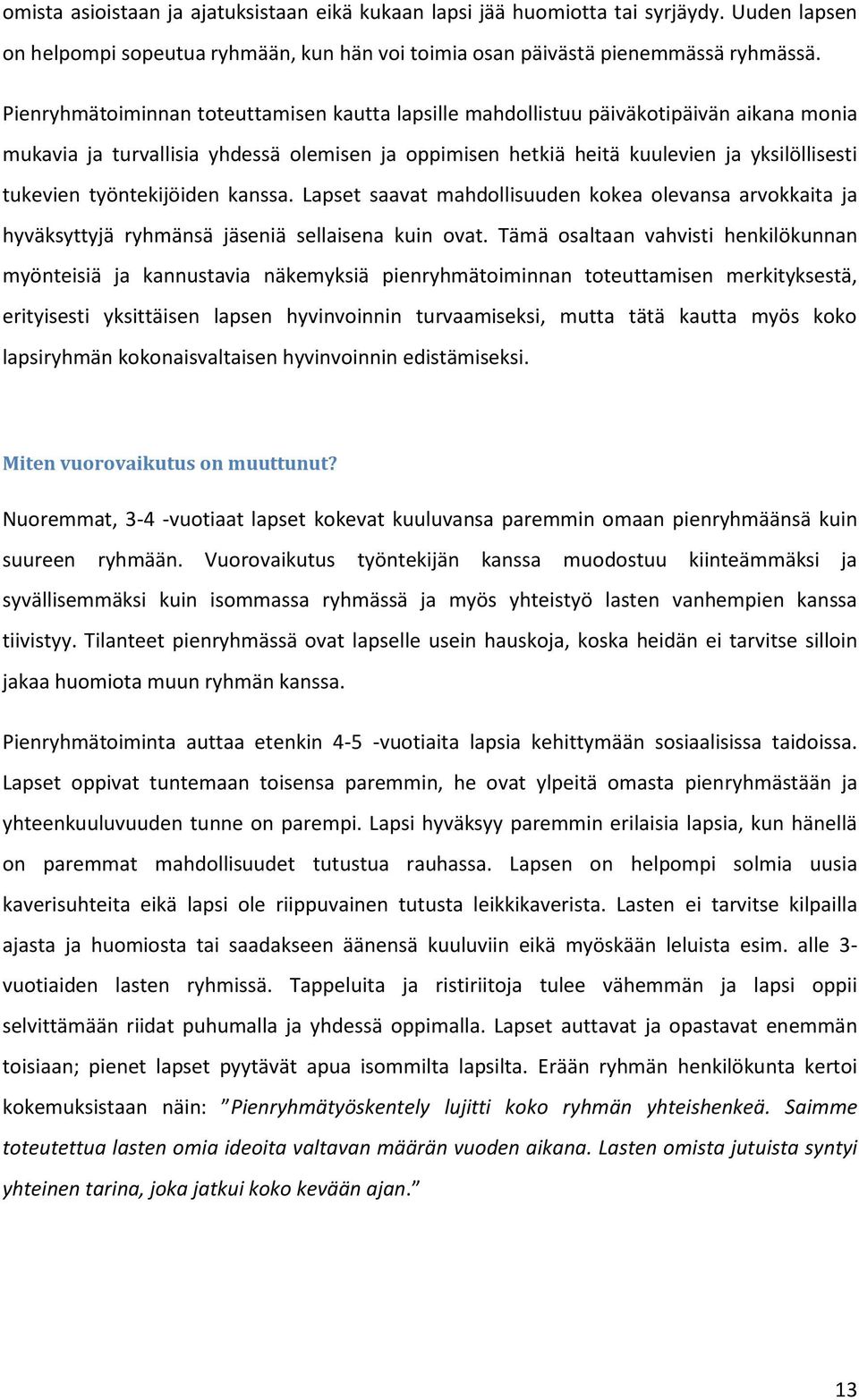 omista asioistaan ja ajatuksistaan eikä kukaan lapsi jää huomiotta tai syrjäydy. Uuden lapsen on helpompi sopeutua ryhmään, kun hän voi toimia osan päivästä pienemmässä ryhmässä.

Pienryhmätoiminnan toteuttamisen kautta lapsille mahdollistuu päiväkotipäivän aikana monia mukavia ja turvallisia yhdessä olemisen ja oppimisen hetkiä heitä kuulevien ja yksilöllisesti tukevien työntekijöiden kanssa. Lapset saavat mahdollisuuden kokea olevansa arvokkaita ja hyväksyttyjä ryhmänsä jäseniä sellaisena kuin ovat. Tämä osaltaan vahvisti henkilökunnan myönteisiä ja kannustavia näkemyksiä pienryhmätoiminnan toteuttamisen merkityksestä, erityisesti yksittäisen lapsen hyvinvoinnin turvaamiseksi, mutta tätä kautta myös koko lapsiryhmän kokonaisvaltaisen hyvinvoinnin edistämiseksi.

Miten vuorovaikutus on muuttunut?

Nuoremmat, 3-4 -vuotiaat lapset kokevat kuuluvansa paremmin omaan pienryhmäänsä kuin suureen ryhmään. Vuorovaikutus työntekijän kanssa muodostuu kiinteämmäksi ja syvällisemmäksi kuin isommassa ryhmässä ja myös yhteistyö lasten vanhempien kanssa tiivistyy. Tilanteet pienryhmässä ovat lapselle usein hauskoja, koska heidän ei tarvitse silloin jakaa huomiota muun ryhmän kanssa.

Pienryhmätoiminta auttaa etenkin 4-5 -vuotiaita lapsia kehittymään sosiaalisissa taidoissa. Lapset oppivat tuntemaan toisensa paremmin, he ovat ylpeitä omasta pienryhmästään ja yhteenkuuluvuuden tunne on parempi. Lapsi hyväksyy paremmin erilaisia lapsia, kun hänellä on paremmat mahdollisuudet tutustua rauhassa. Lapsen on helpompi solmia uusia kaverisuhteita eikä lapsi ole riippuvainen tutusta leikkikaverista. Lasten ei tarvitse kilpailla ajasta ja huomiosta tai saadakseen äänensä kuuluviin eikä myöskään leluista esim. alle 3-vuotiaiden lasten ryhmissä. Tappeluita ja ristiriitoja tulee vähemmän ja lapsi oppii selvittämään riidat puhumalla ja yhdessä oppimalla. Lapset auttavat ja opastavat enemmän toisiaan; pienet lapset pyytävät apua isommilta lapsilta. Erään ryhmän henkilökunta kertoi kokemuksistaan näin: ”Pienryhmätyöskentely lujitti koko ryhmän yhteishenkeä. Saimme toteutettua lasten omia ideoita valtavan määrän vuoden aikana. Lasten omista jutuista syntyi yhteinen tarina, joka jatkui koko kevään ajan.”

13